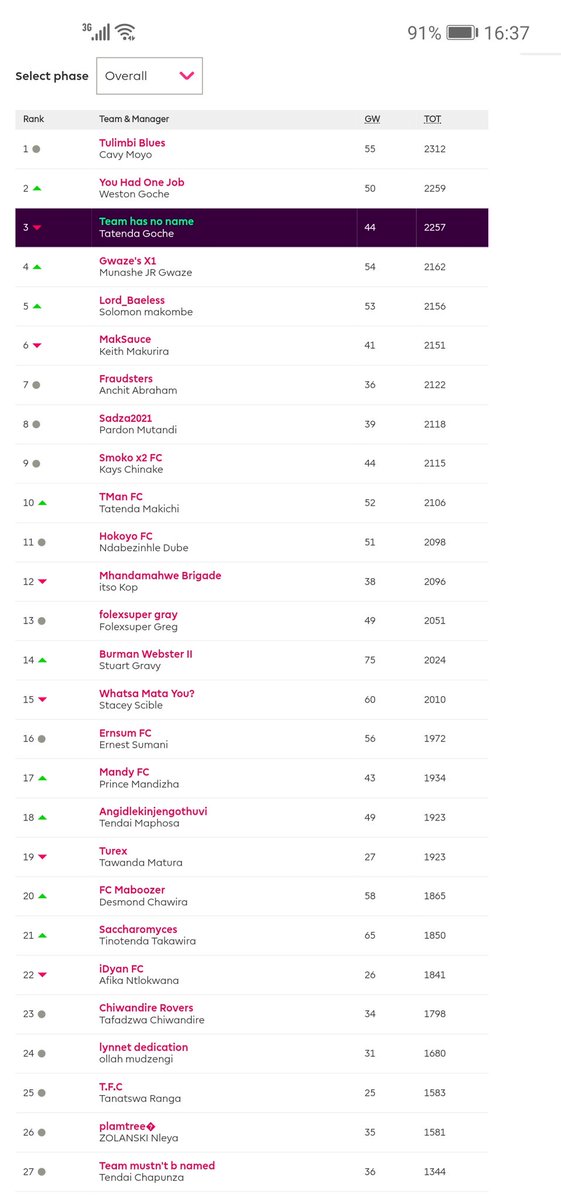 3G 91% 16:37

Select phase Overall

| Rank | Team & Manager | GW | TOT |
|---|---|---|---|
| 1 | Tulimbi Blues Cavy Moyo | 55 | 2312 |
| 2 | You Had One Job Weston Goche | 50 | 2259 |
| 3 | Team has no name Tatenda Goche | 44 | 2257 |
| 4 | Gwaze's X1 Munashe JR Gwaze | 54 | 2162 |
| 5 | Lord_Baeless Solomon makombe | 53 | 2156 |
| 6 | MakSauce Keith Makurira | 41 | 2151 |
| 7 | Fraudsters Anchit Abraham | 36 | 2122 |
| 8 | Sadza2021 Pardon Mutandi | 39 | 2118 |
| 9 | Smoko x2 FC Kays Chinake | 44 | 2115 |
| 10 | TMan FC Tatenda Makichi | 52 | 2106 |
| 11 | Hokoyo FC Ndabezinhle Dube | 51 | 2098 |
| 12 | Mhandamahwe Brigade itso Kop | 38 | 2096 |
| 13 | folexsuper gray Folexsuper Greg | 49 | 2051 |
| 14 | Burman Webster II Stuart Gravy | 75 | 2024 |
| 15 | Whatsa Mata You? Stacey Scible | 60 | 2010 |
| 16 | Ernsum FC Ernest Sumani | 56 | 1972 |
| 17 | Mandy FC Prince Mandizha | 43 | 1934 |
| 18 | Angidlekinjengothuvi Tendai Maphosa | 49 | 1923 |
| 19 | Turex Tawanda Matura | 27 | 1923 |
| 20 | FC Maboozer Desmond Chawira | 58 | 1865 |
| 21 | Saccharomyces Tinotenda Takawira | 65 | 1850 |
| 22 | iDyan FC Afika Ntlokwana | 26 | 1841 |
| 23 | Chiwandire Rovers Tafadzwa Chiwandire | 34 | 1798 |
| 24 | lynnet dedication ollah mudzengi | 31 | 1680 |
| 25 | T.F.C Tanatswa Ranga | 25 | 1583 |
| 26 | plamtree� ZOLANSKI Nleya | 35 | 1581 |
| 27 | Team mustn't b named Tendai Chapunza | 36 | 1344 |